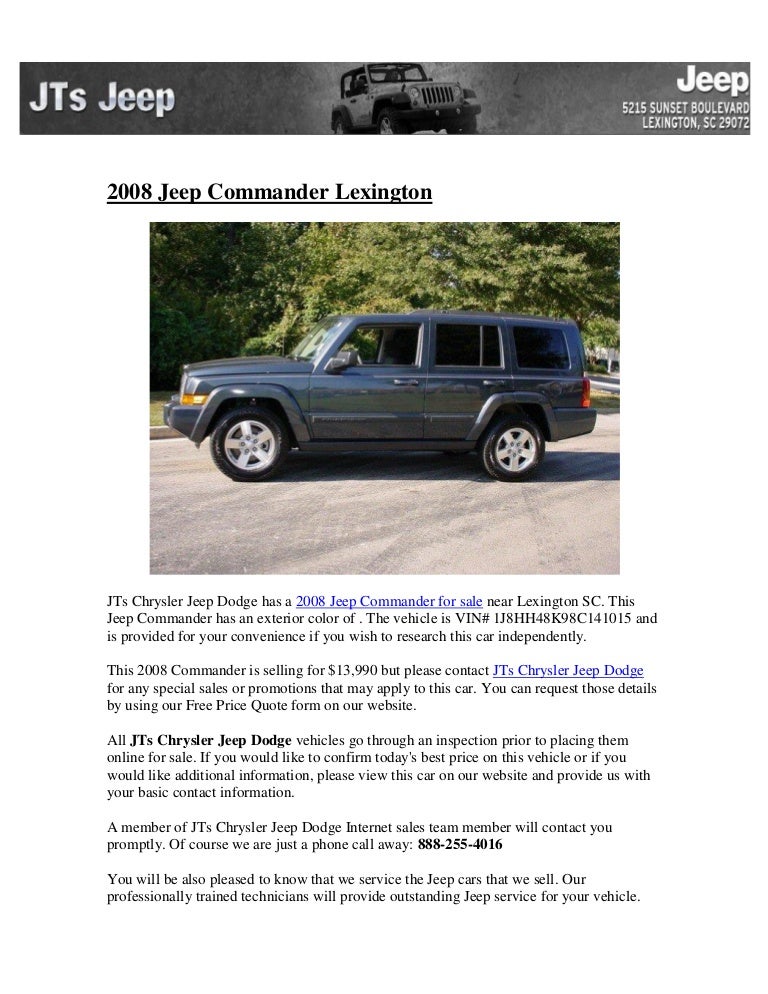 JTs Jeep

Jeep
5215 SUNSET BOULEVARD
LEXINGTON, SC 29072

2008 Jeep Commander Lexington

JTs Chrysler Jeep Dodge has a 2008 Jeep Commander for sale near Lexington SC. This Jeep Commander has an exterior color of . The vehicle is VIN# 1J8HH48K98C141015 and is provided for your convenience if you wish to research this car independently.

This 2008 Commander is selling for $13,990 but please contact JTs Chrysler Jeep Dodge for any special sales or promotions that may apply to this car. You can request those details by using our Free Price Quote form on our website.

All JTs Chrysler Jeep Dodge vehicles go through an inspection prior to placing them online for sale. If you would like to confirm today's best price on this vehicle or if you would like additional information, please view this car on our website and provide us with your basic contact information.

A member of JTs Chrysler Jeep Dodge Internet sales team member will contact you promptly. Of course we are just a phone call away: 888-255-4016

You will be also pleased to know that we service the Jeep cars that we sell. Our professionally trained technicians will provide outstanding Jeep service for your vehicle.